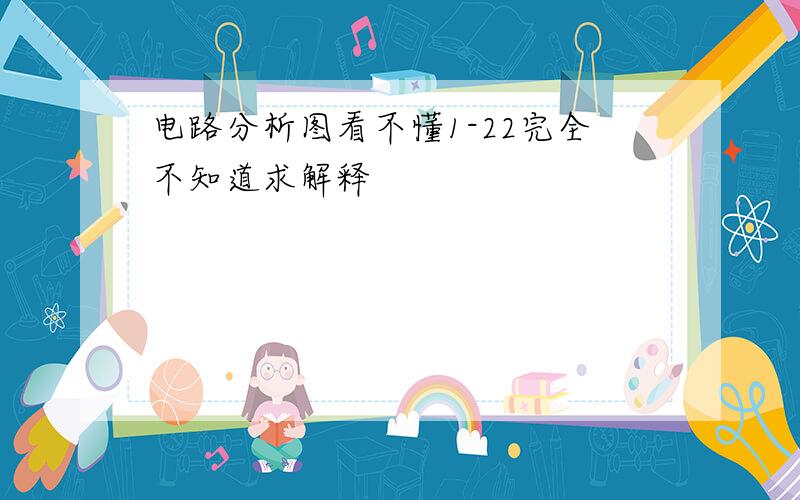 电路分析图看不懂1-22完全不知道求解释